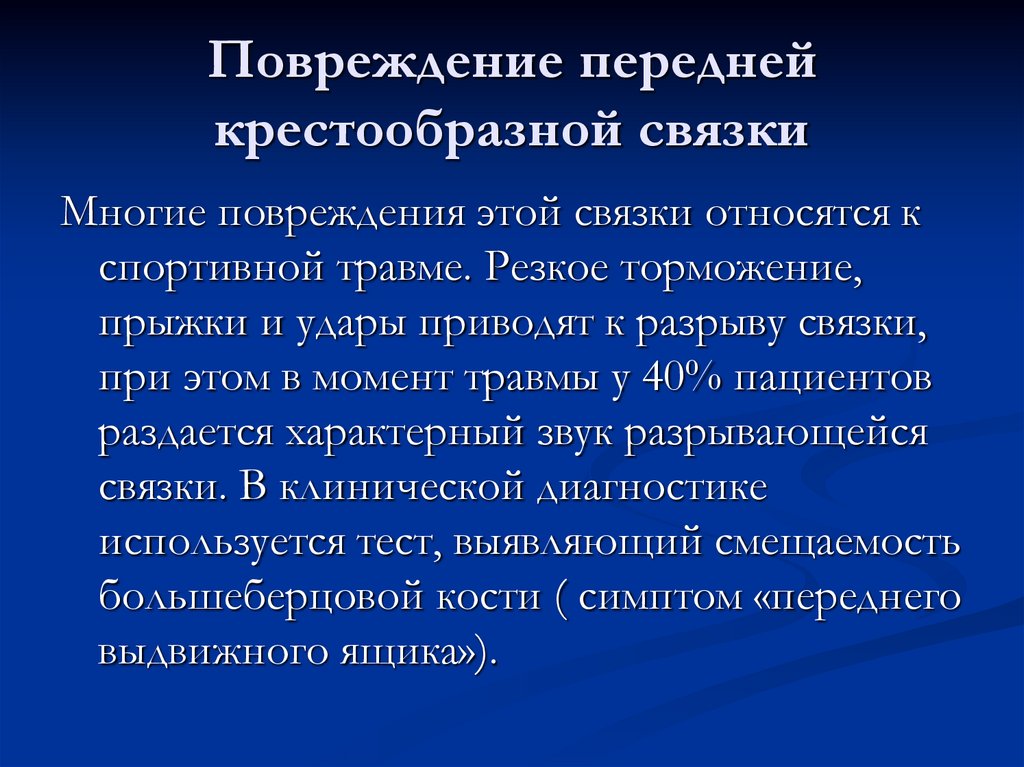 Повреждение передней крестообразной связки

Многие повреждения этой связки относятся к спортивной травме. Резкое торможение, прыжки и удары приводят к разрыву связки, при этом в момент травмы у 40% пациентов раздается характерный звук разрывающейся связки. В клинической диагностике используется тест, выявляющий смещаемость большеберцовой кости ( симптом «переднего выдвижного ящика»).